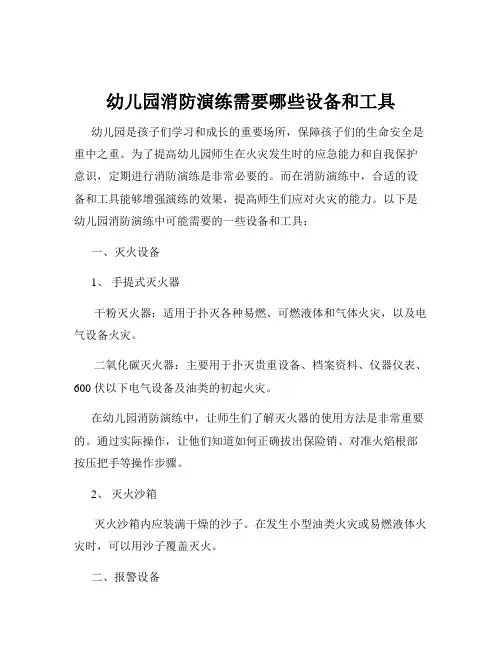 幼儿园消防演练需要哪些设备和工具

幼儿园是孩子们学习和成长的重要场所，保障孩子们的生命安全是重中之重。为了提高幼儿园师生在火灾发生时的应急能力和自我保护意识，定期进行消防演练是非常必要的。而在消防演练中，合适的设备和工具能够增强演练的效果，提高师生们应对火灾的能力。以下是幼儿园消防演练中可能需要的一些设备和工具：

一、灭火设备

1、手提式灭火器

干粉灭火器：适用于扑灭各种易燃、可燃液体和气体火灾，以及电气设备火灾。

二氧化碳灭火器：主要用于扑灭贵重设备、档案资料、仪器仪表、600 伏以下电气设备及油类的初起火灾。

在幼儿园消防演练中，让师生们了解灭火器的使用方法是非常重要的。通过实际操作，让他们知道如何正确拔出保险销、对准火焰根部按压把手等操作步骤。

2、灭火沙箱

灭火沙箱内应装满干燥的沙子。在发生小型油类火灾或易燃液体火灾时，可以用沙子覆盖灭火。

二、报警设备